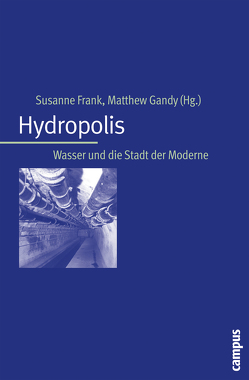 Susanne Frank, Matthew Gandy (Hg.)

Hydropolis

Wasser und die Stadt der Moderne

campus